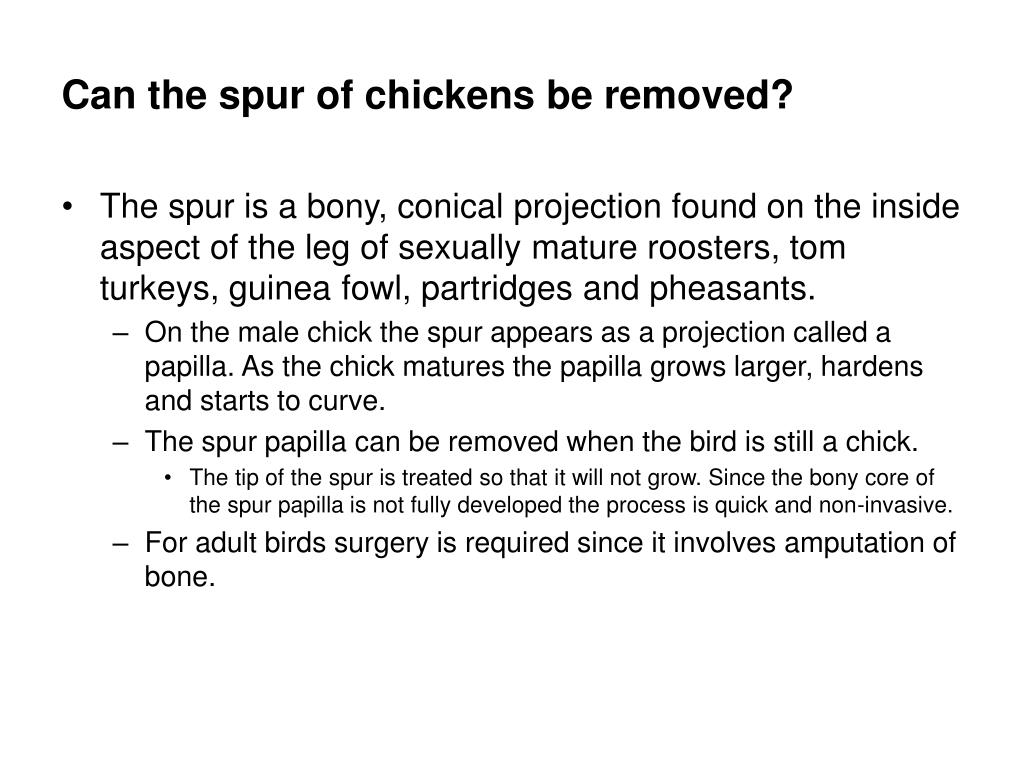 Can the spur of chickens be removed?

• The spur is a bony, conical projection found on the inside aspect of the leg of sexually mature roosters, tom turkeys, guinea fowl, partridges and pheasants.

– On the male chick the spur appears as a projection called a papilla. As the chick matures the papilla grows larger, hardens and starts to curve.

– The spur papilla can be removed when the bird is still a chick.

• The tip of the spur is treated so that it will not grow. Since the bony core of the spur papilla is not fully developed the process is quick and non-invasive.

– For adult birds surgery is required since it involves amputation of bone.